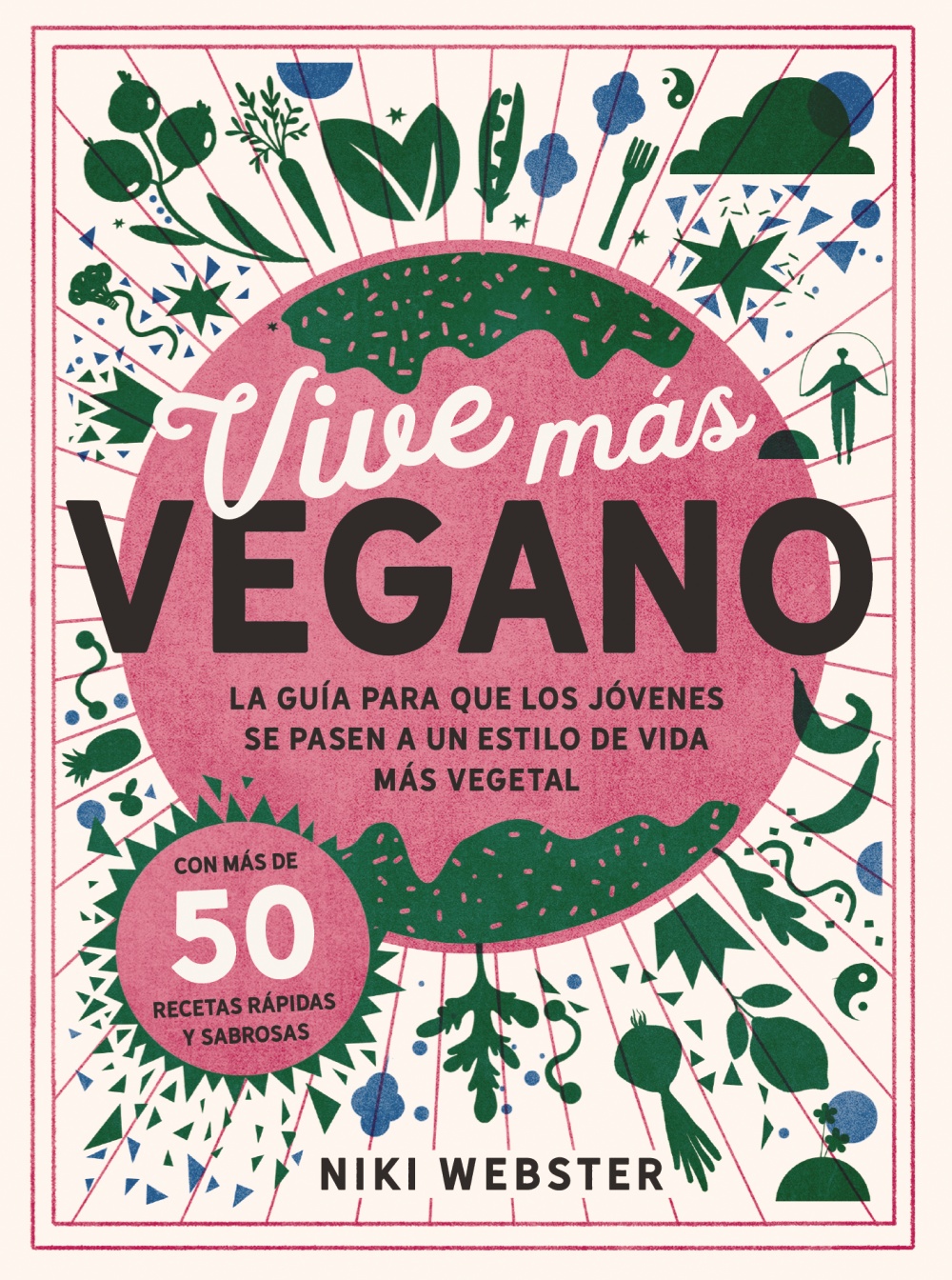 Vive más
VEGANO

LA GUÍA PARA QUE LOS JÓVENES SE PASEN A UN ESTILO DE VIDA MÁS VEGETAL

CON MÁS DE
50
RECETAS RÁPIDAS Y SABROSAS

NIKI WEBSTER